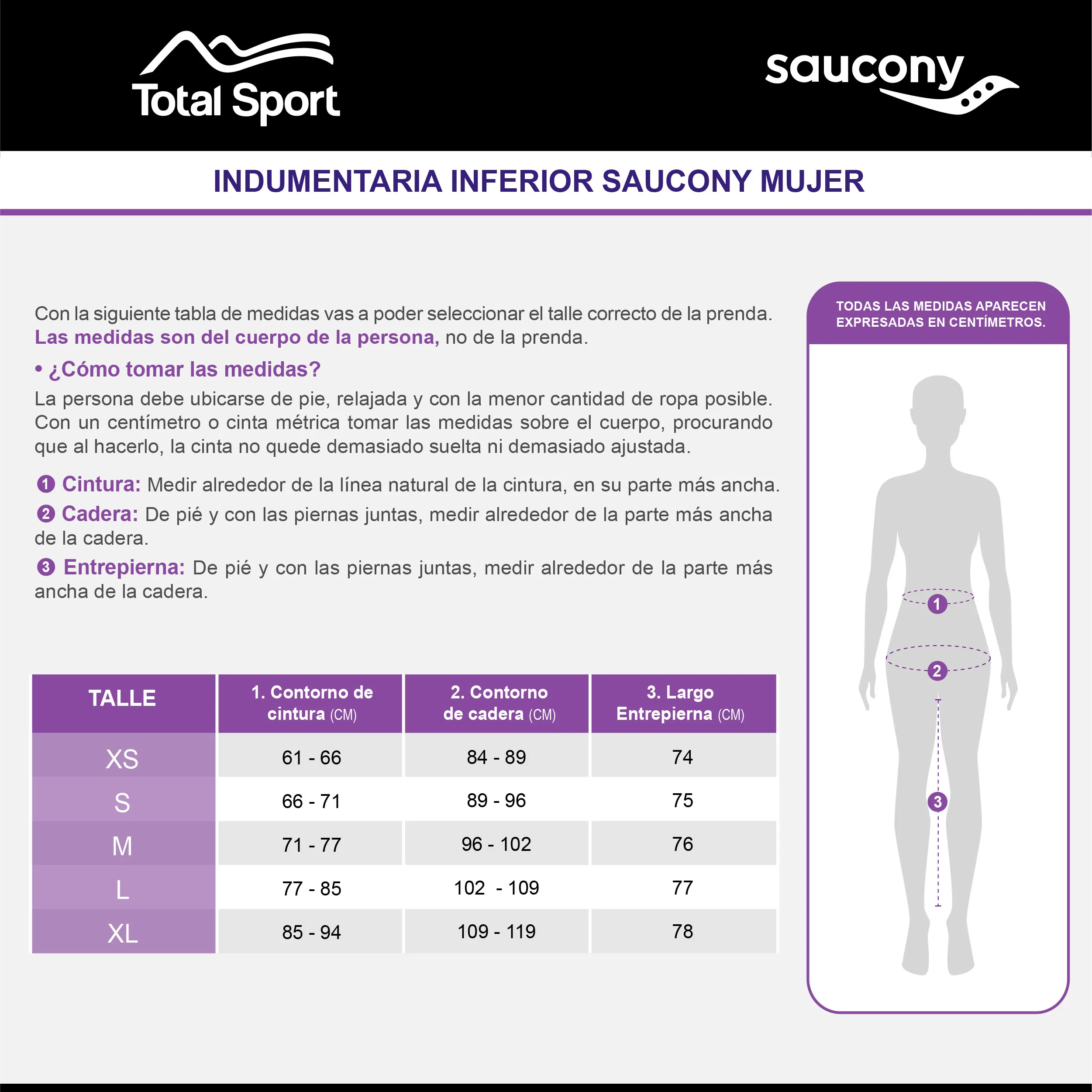 Total Sport

saucony

INDUMENTARIA INFERIOR SAUCONY MUJER

Con la siguiente tabla de medidas vas a poder seleccionar el talle correcto de la prenda. Las medidas son del cuerpo de la persona, no de la prenda.

• ¿Cómo tomar las medidas?

La persona debe ubicarse de pie, relajada y con la menor cantidad de ropa posible. Con un centímetro o cinta métrica tomar las medidas sobre el cuerpo, procurando que al hacerlo, la cinta no quede demasiado suelta ni demasiado ajustada.

1 Cintura: Medir alrededor de la línea natural de la cintura, en su parte más ancha.

2 Cadera: De pié y con las piernas juntas, medir alrededor de la parte más ancha de la cadera.

3 Entrepierna: De pié y con las piernas juntas, medir alrededor de la parte más ancha de la cadera.

| TALLE | 1. Contorno de cintura (CM) | 2. Contorno de cadera (CM) | 3. Largo Entrepierna (CM) |
|---|---|---|---|
| XS | 61 - 66 | 84 - 89 | 74 |
| S | 66 - 71 | 89 - 96 | 75 |
| M | 71 - 77 | 96 - 102 | 76 |
| L | 77 - 85 | 102 - 109 | 77 |
| XL | 85 - 94 | 109 - 119 | 78 |

TODAS LAS MEDIDAS APARECEN EXPRESADAS EN CENTÍMETROS.

1
2
3